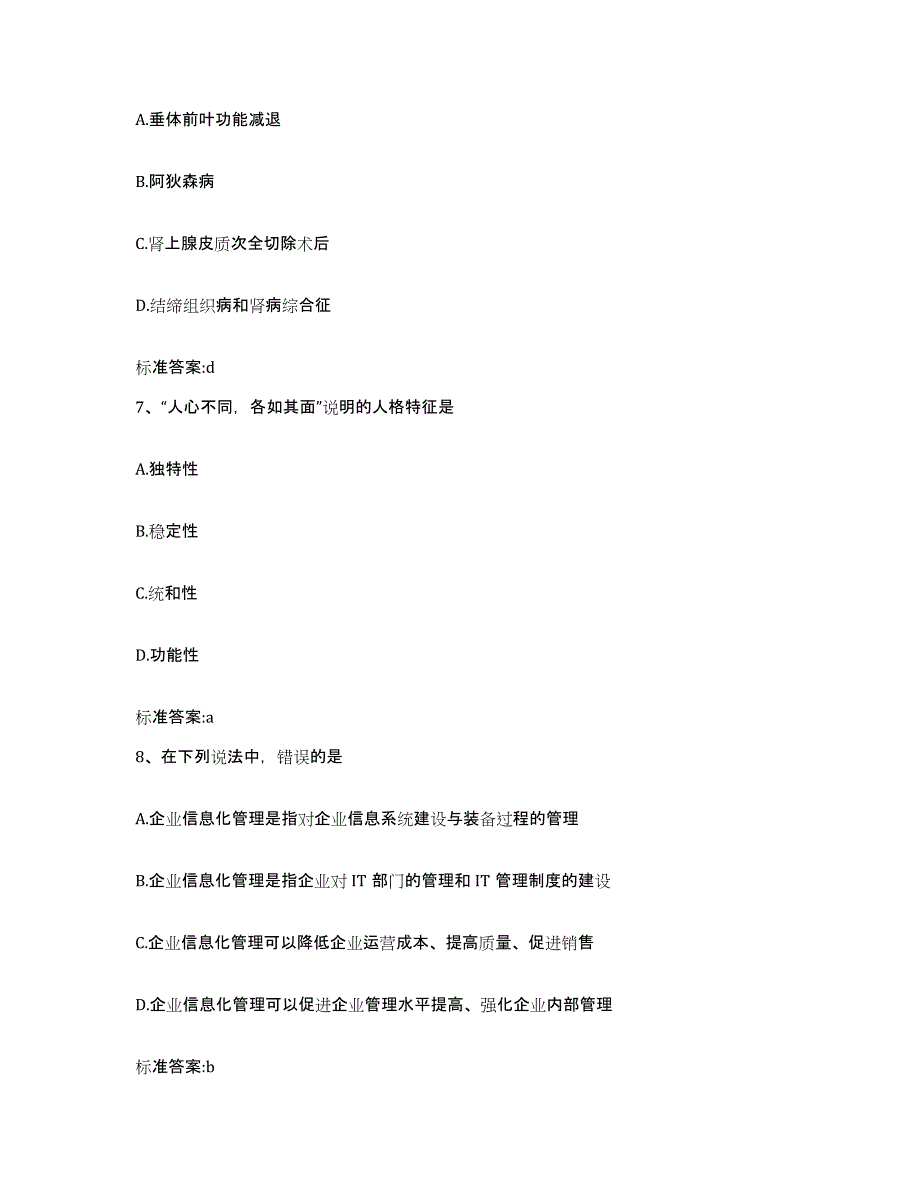 A.垂体前叶功能减退

B.阿狄森病

C.肾上腺皮质次全切除术后

D.结缔组织病和肾病综合征

标准答案:d

7、“人心不同，各如其面”说明的人格特征是

A.独特性

B.稳定性

C.统和性

D.功能性

标准答案:a

8、在下列说法中，错误的是

A.企业信息化管理是指对企业信息系统建设与装备过程的管理

B.企业信息化管理是指企业对 IT 部门的管理和 IT 管理制度的建设

C.企业信息化管理可以降低企业运营成本、提高质量、促进销售

D.企业信息化管理可以促进企业管理水平提高、强化企业内部管理

标准答案:b